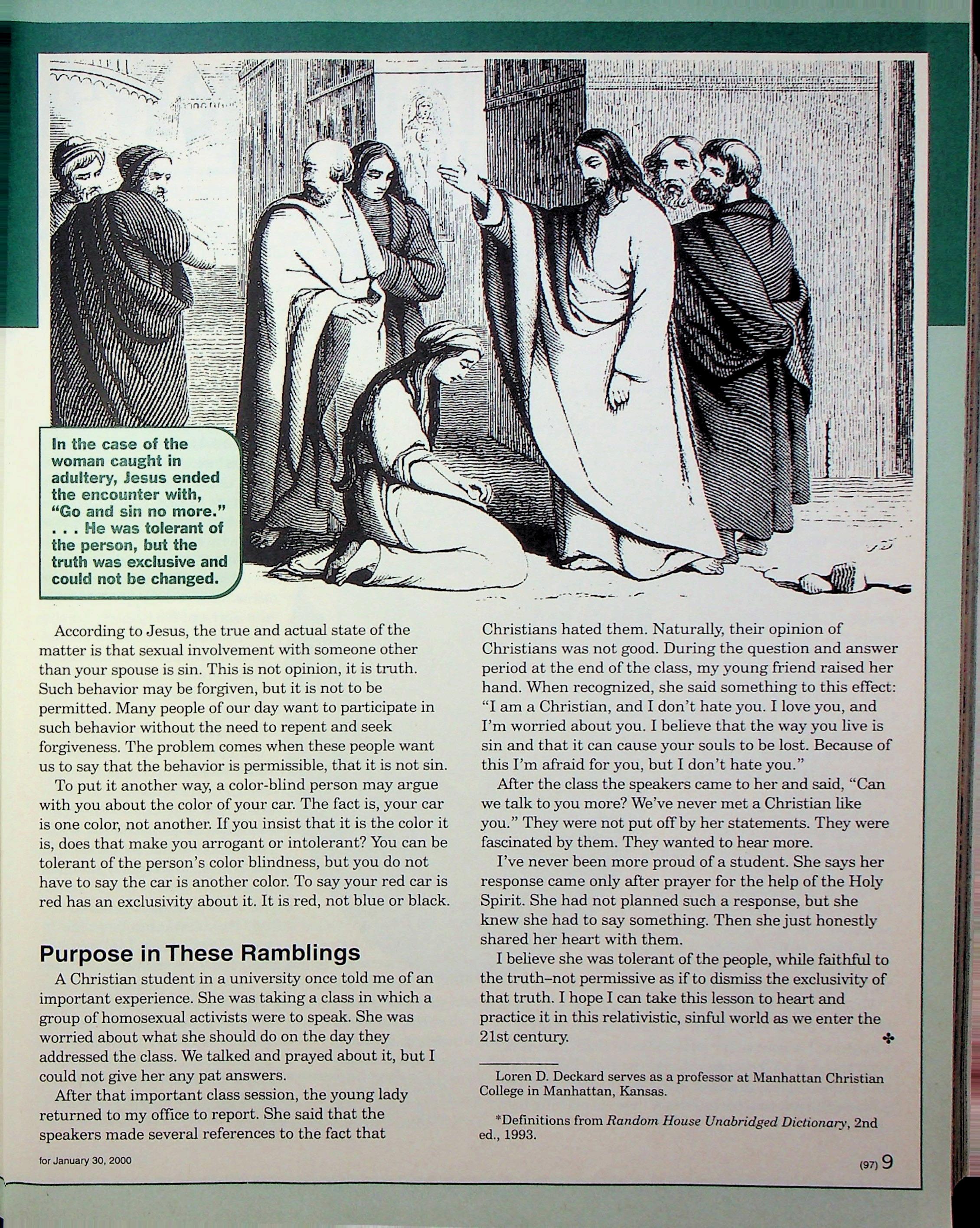 In the case of the woman caught in adultery, Jesus ended the encounter with, "Go and sin no more." . . . He was tolerant of the person, but the truth was exclusive and could not be changed.

According to Jesus, the true and actual state of the matter is that sexual involvement with someone other than your spouse is sin. This is not opinion, it is truth. Such behavior may be forgiven, but it is not to be permitted. Many people of our day want to participate in such behavior without the need to repent and seek forgiveness. The problem comes when these people want us to say that the behavior is permissible, that it is not sin.

To put it another way, a color-blind person may argue with you about the color of your car. The fact is, your car is one color, not another. If you insist that it is the color it is, does that make you arrogant or intolerant? You can be tolerant of the person's color blindness, but you do not have to say the car is another color. To say your red car is red has an exclusivity about it. It is red, not blue or black.

Purpose in These Ramblings

A Christian student in a university once told me of an important experience. She was taking a class in which a group of homosexual activists were to speak. She was worried about what she should do on the day they addressed the class. We talked and prayed about it, but I could not give her any pat answers.

After that important class session, the young lady returned to my office to report. She said that the speakers made several references to the fact that Christians hated them. Naturally, their opinion of Christians was not good. During the question and answer period at the end of the class, my young friend raised her hand. When recognized, she said something to this effect: "I am a Christian, and I don't hate you. I love you, and I'm worried about you. I believe that the way you live is sin and that it can cause your souls to be lost. Because of this I'm afraid for you, but I don't hate you."

After the class the speakers came to her and said, "Can we talk to you more? We've never met a Christian like you." They were not put off by her statements. They were fascinated by them. They wanted to hear more.

I've never been more proud of a student. She says her response came only after prayer for the help of the Holy Spirit. She had not planned such a response, but she knew she had to say something. Then she just honestly shared her heart with them.

I believe she was tolerant of the people, while faithful to the truth–not permissive as if to dismiss the exclusivity of that truth. I hope I can take this lesson to heart and practice it in this relativistic, sinful world as we enter the 21st century.

Loren D. Deckard serves as a professor at Manhattan Christian College in Manhattan, Kansas.

*Definitions from Random House Unabridged Dictionary, 2nd ed., 1993.

for January 30, 2000

(97) 9